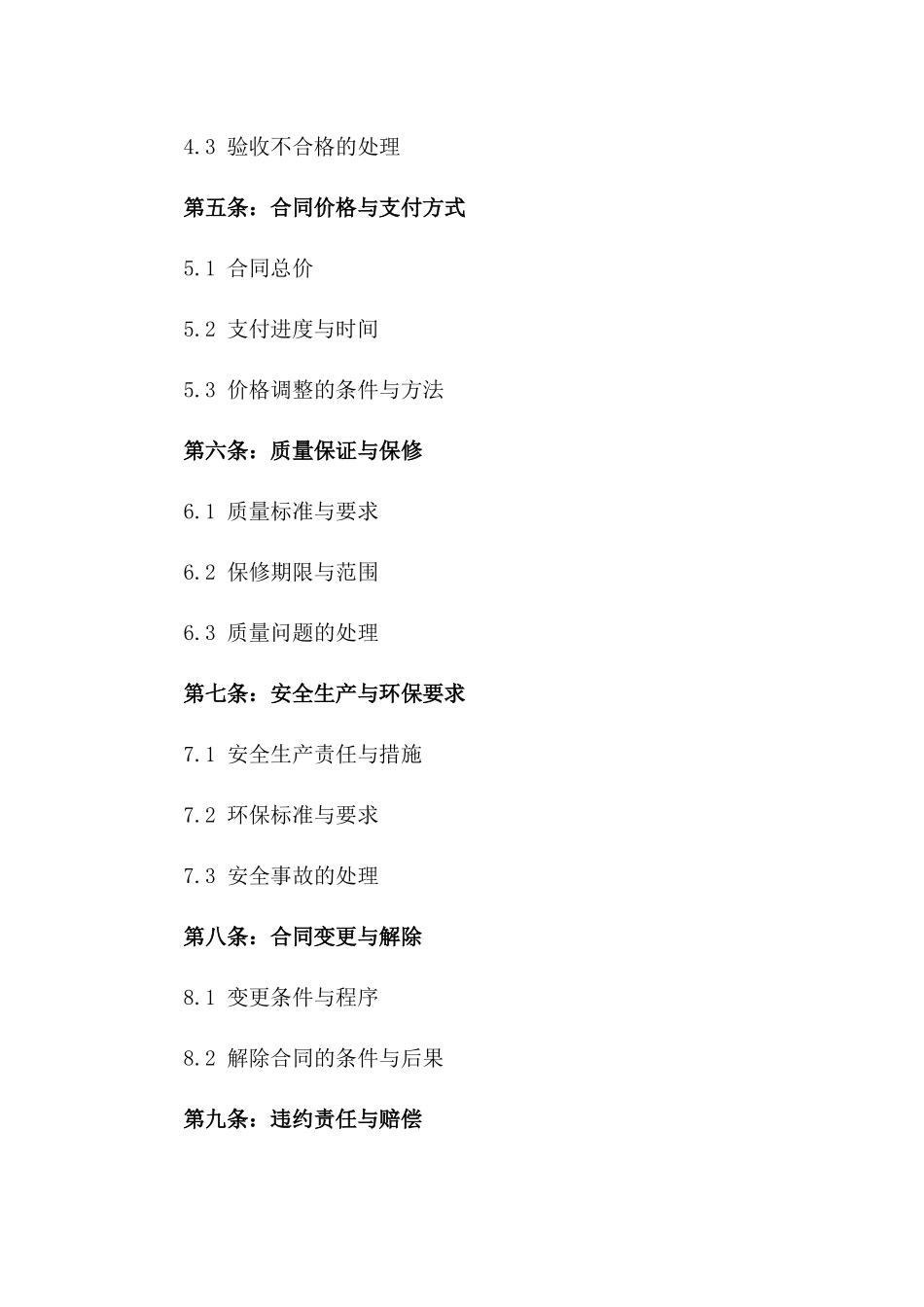 4.3 验收不合格的处理

第五条：合同价格与支付方式

5.1 合同总价

5.2 支付进度与时间

5.3 价格调整的条件与方法

第六条：质量保证与保修

6.1 质量标准与要求

6.2 保修期限与范围

6.3 质量问题的处理

第七条：安全生产与环保要求

7.1 安全生产责任与措施

7.2 环保标准与要求

7.3 安全事故的处理

第八条：合同变更与解除

8.1 变更条件与程序

8.2 解除合同的条件与后果

第九条：违约责任与赔偿